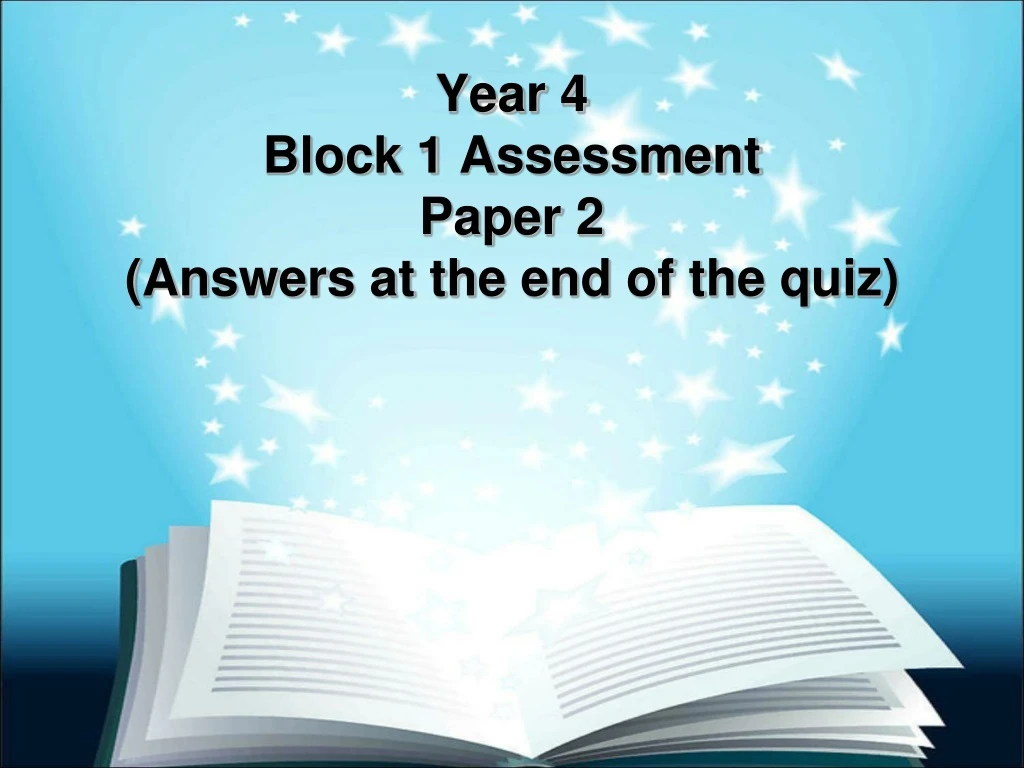 Year 4
Block 1 Assessment
Paper 2
(Answers at the end of the quiz)